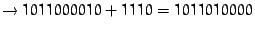 $\rightarrow 1011000010 + 1110 = 1011010000$